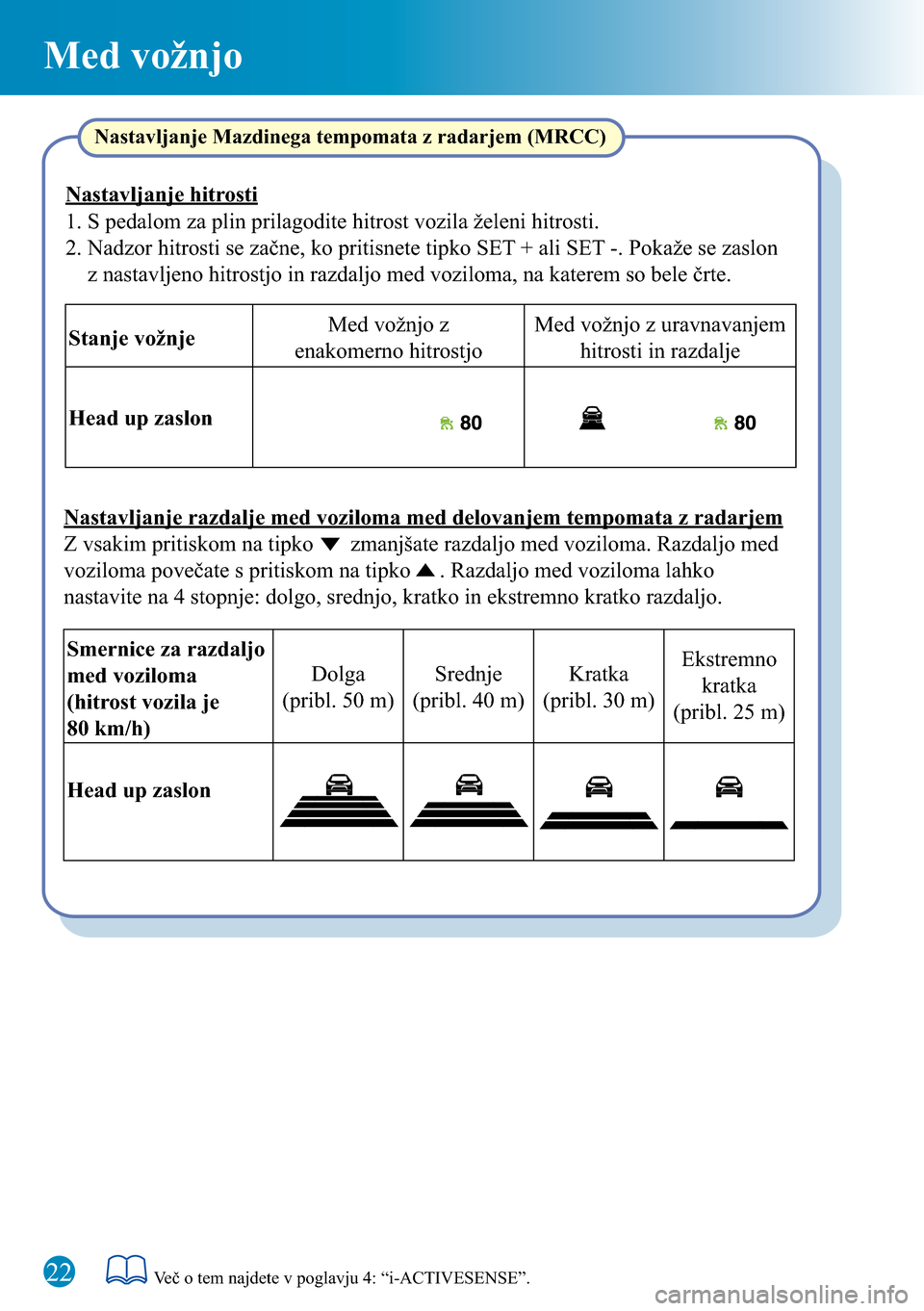 Med vožnjo

Nastavljanje Mazdinega tempomata z radarjem (MRCC)

Nastavljanje hitrosti
1. S pedalom za plin prilagodite hitrost vozila želeni hitrosti.
2. Nadzor hitrosti se začne, ko pritisnete tipko SET + ali SET -. Pokaže se zaslon z nastavljeno hitrostjo in razdaljo med voziloma, na katerem so bele črte.

| Stanje vožnje | Med vožnjo z enakomerno hitrostjo | Med vožnjo z uravnavanjem hitrosti in razdalje |
|---|---|---|
| Head up zaslon | 80 | 80 |

Nastavljanje razdalje med voziloma med delovanjem tempomata z radarjem
Z vsakim pritiskom na tipko ▼ zmanjšate razdaljo med voziloma. Razdaljo med voziloma povečate s pritiskom na tipko ▲. Razdaljo med voziloma lahko nastavite na 4 stopnje: dolgo, srednjo, kratko in ekstremno kratko razdaljo.

| Smernice za razdaljo med voziloma (hitrost vozila je 80 km/h) | Dolga (pribl. 50 m) | Srednje (pribl. 40 m) | Kratka (pribl. 30 m) | Ekstremno kratka (pribl. 25 m) |
|---|---|---|---|---|
| Head up zaslon | | | | |

22

Več o tem najdete v poglavju 4: “i-ACTIVESENSE”.

carmanualsonline.info